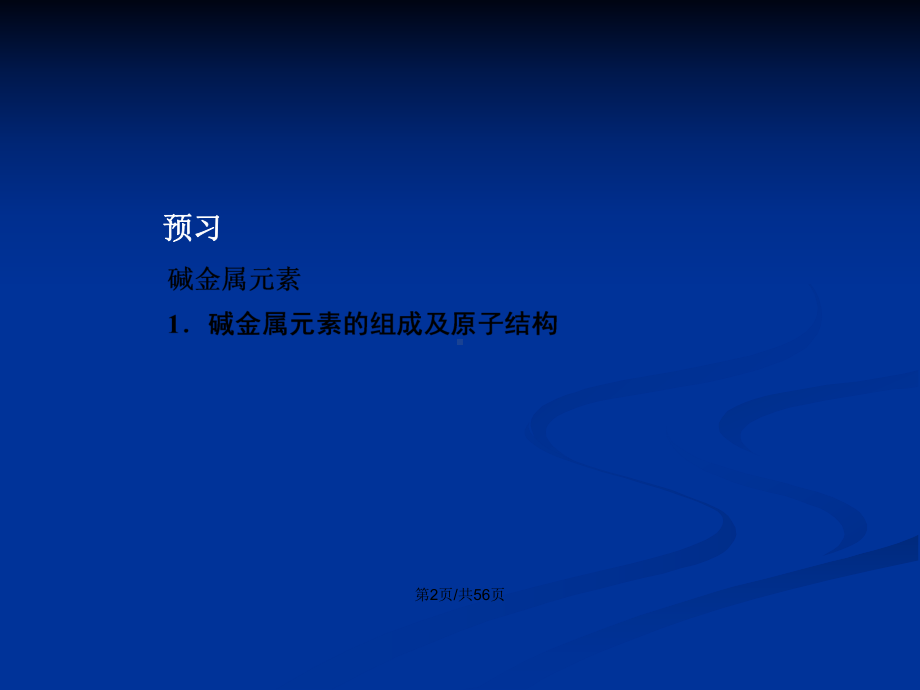 预习

碱金属元素

1．碱金属元素的组成及原子结构

第2页/共56页